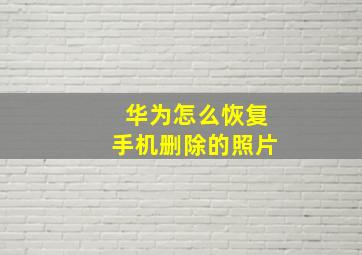 华为怎么恢复
手机删除的照片